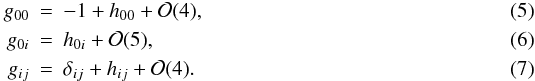 $g_{00} = -1 + h_{00} + \mathcal{O}(4),$ (5)

$g_{0i} = h_{0i} + \mathcal{O}(5),$ (6)

$g_{ij} = \delta_{ij} + h_{ij} + \mathcal{O}(4).$ (7)